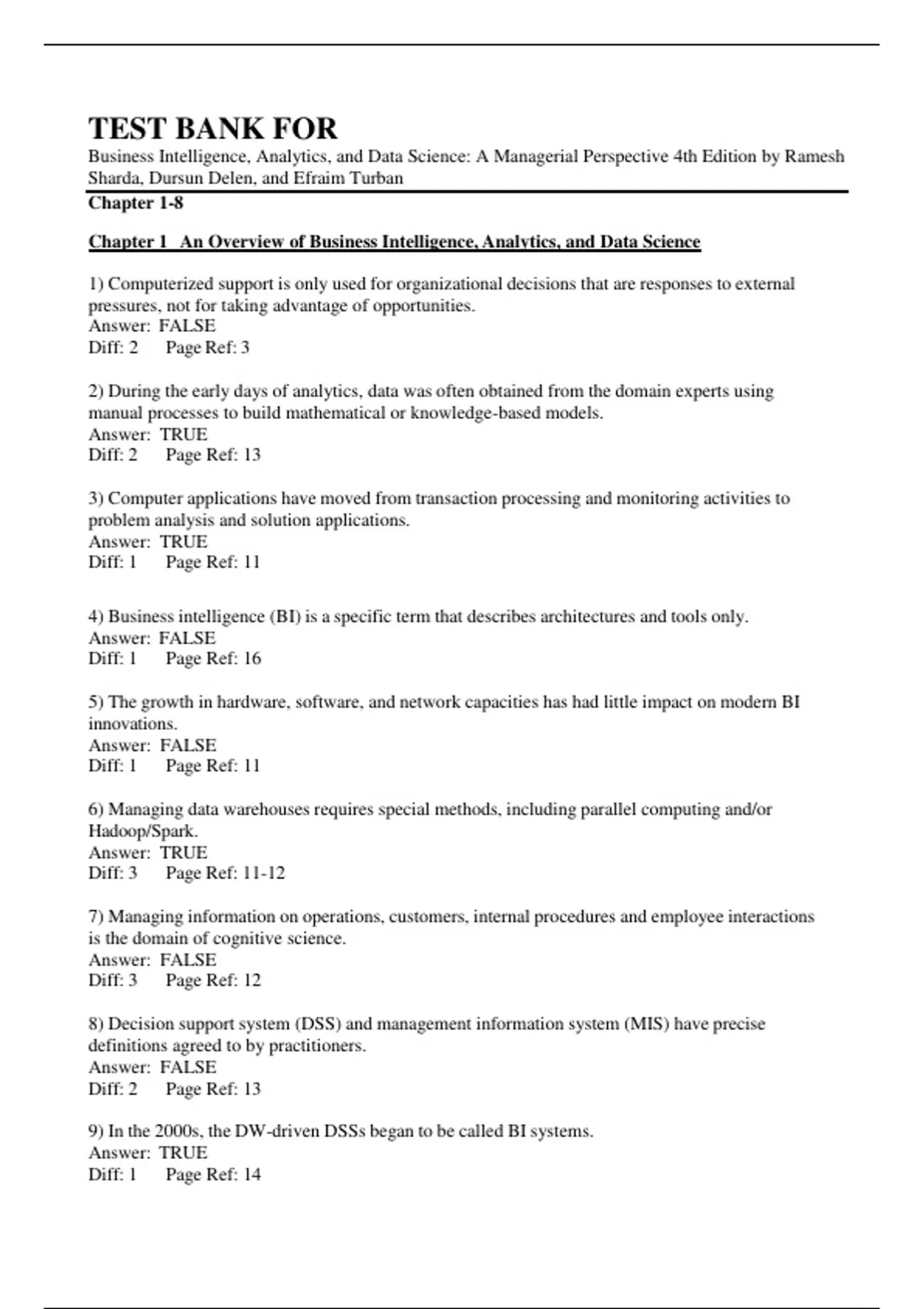 TEST BANK FOR
Business Intelligence, Analytics, and Data Science: A Managerial Perspective 4th Edition by Ramesh Sharda, Dursun Delen, and Efraim Turban
Chapter 1-8

Chapter 1 An Overview of Business Intelligence, Analytics, and Data Science

1) Computerized support is only used for organizational decisions that are responses to external pressures, not for taking advantage of opportunities.
Answer: FALSE
Diff: 2 Page Ref: 3

2) During the early days of analytics, data was often obtained from the domain experts using manual processes to build mathematical or knowledge-based models.
Answer: TRUE
Diff: 2 Page Ref: 13

3) Computer applications have moved from transaction processing and monitoring activities to problem analysis and solution applications.
Answer: TRUE
Diff: 1 Page Ref: 11

4) Business intelligence (BI) is a specific term that describes architectures and tools only.
Answer: FALSE
Diff: 1 Page Ref: 16

5) The growth in hardware, software, and network capacities has had little impact on modern BI innovations.
Answer: FALSE
Diff: 1 Page Ref: 11

6) Managing data warehouses requires special methods, including parallel computing and/or Hadoop/Spark.
Answer: TRUE
Diff: 3 Page Ref: 11-12

7) Managing information on operations, customers, internal procedures and employee interactions is the domain of cognitive science.
Answer: FALSE
Diff: 3 Page Ref: 12

8) Decision support system (DSS) and management information system (MIS) have precise definitions agreed to by practitioners.
Answer: FALSE
Diff: 2 Page Ref: 13

9) In the 2000s, the DW-driven DSSs began to be called BI systems.
Answer: TRUE
Diff: 1 Page Ref: 14